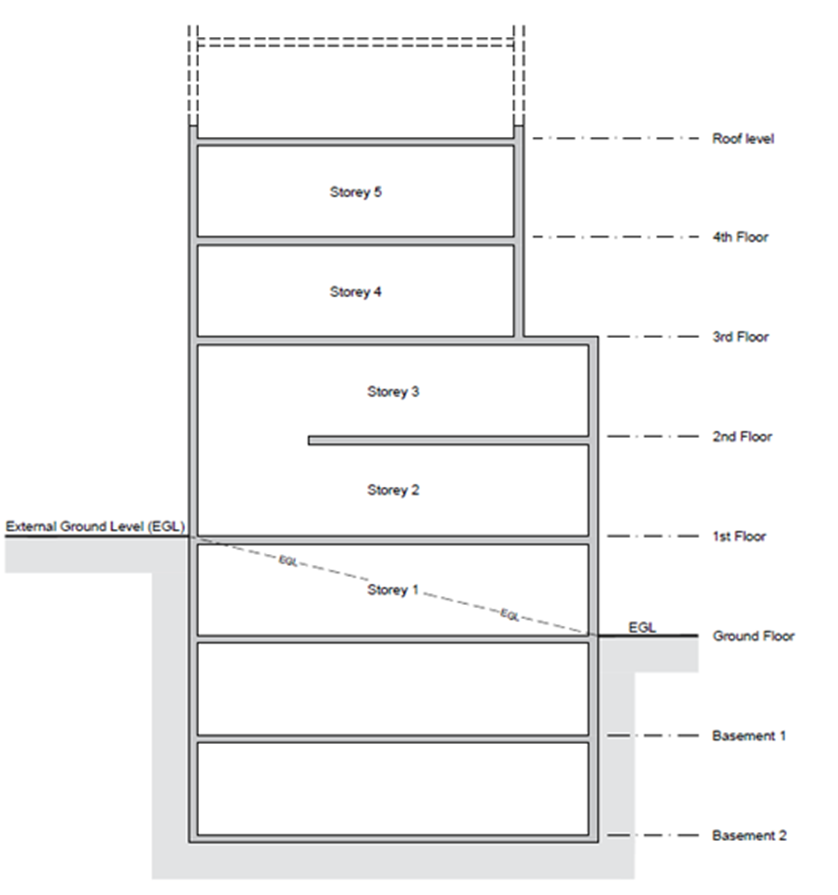 Roof level

Storey 5

4th Floor

Storey 4

3rd Floor

Storey 3

2nd Floor

Storey 2

External Ground Level (EGL)

1st Floor

EGL

Storey 1

EGL

EGL

Ground Floor

Basement 1

Basement 2